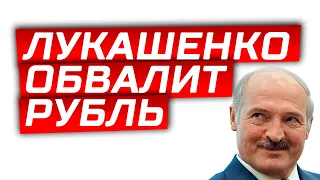 ЛУКАШЕНКО
ОБВАЛИТ
РУБЛЬ